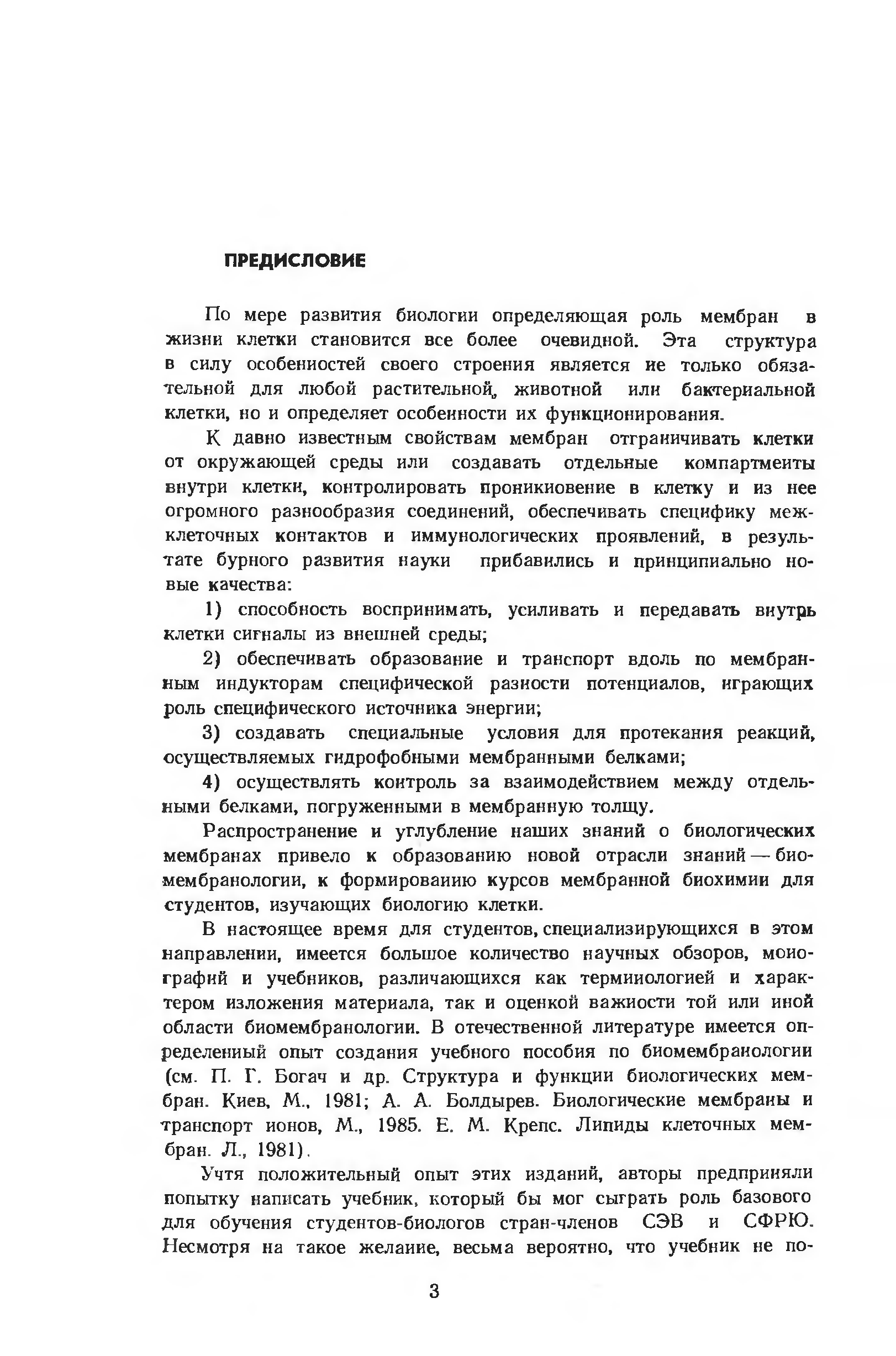 ПРЕДИСЛОВИЕ

По мере развития биологии определяющая роль мембран в жизни клетки становится все более очевидной. Эта структура в силу особенностей своего строения является не только обязательной для любой растительной, животной или бактериальной клетки, но и определяет особенности их функционирования.

К давно известным свойствам мембран отграничивать клетки от окружающей среды или создавать отдельные компартменты внутри клетки, контролировать проникновение в клетку и из нее огромного разнообразия соединений, обеспечивать специфику межклеточных контактов и иммунологических проявлений, в результате бурного развития науки прибавились и принципиально новые качества:

1) способность воспринимать, усиливать и передавать внутрь клетки сигналы из внешней среды;

2) обеспечивать образование и транспорт вдоль по мембранным индукторам специфической разности потенциалов, играющих роль специфического источника энергии;

3) создавать специальные условия для протекания реакций, осуществляемых гидрофобными мембранными белками;

4) осуществлять контроль за взаимодействием между отдельными белками, погруженными в мембранную толщу.

Распространение и углубление наших знаний о биологических мембранах привело к образованию новой отрасли знаний — биомембранологии, к формированию курсов мембранной биохимии для студентов, изучающих биологию клетки.

В настоящее время для студентов, специализирующихся в этом направлении, имеется большое количество научных обзоров, монографий и учебников, различающихся как терминологией и характером изложения материала, так и оценкой важности той или иной области биомембранологии. В отечественной литературе имеется определенный опыт создания учебного пособия по биомембранологии (см. П. Г. Богач и др. Структура и функции биологических мембран. Киев, М., 1981; А. А. Болдырев. Биологические мембраны и транспорт ионов, М., 1985. Е. М. Крепс. Липиды клеточных мембран. Л., 1981).

Учтя положительный опыт этих изданий, авторы предприняли попытку написать учебник, который бы мог сыграть роль базового для обучения студентов-биологов стран-членов СЭВ и СФРЮ. Несмотря на такое желание, весьма вероятно, что учебник не по-

3